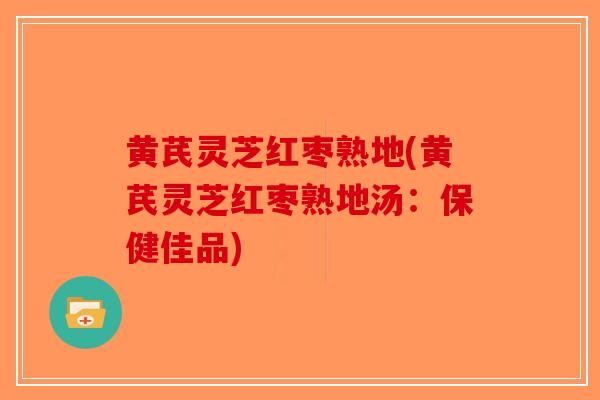 黄芪灵芝红枣熟地(黄芪灵芝红枣熟地汤：保健佳品)